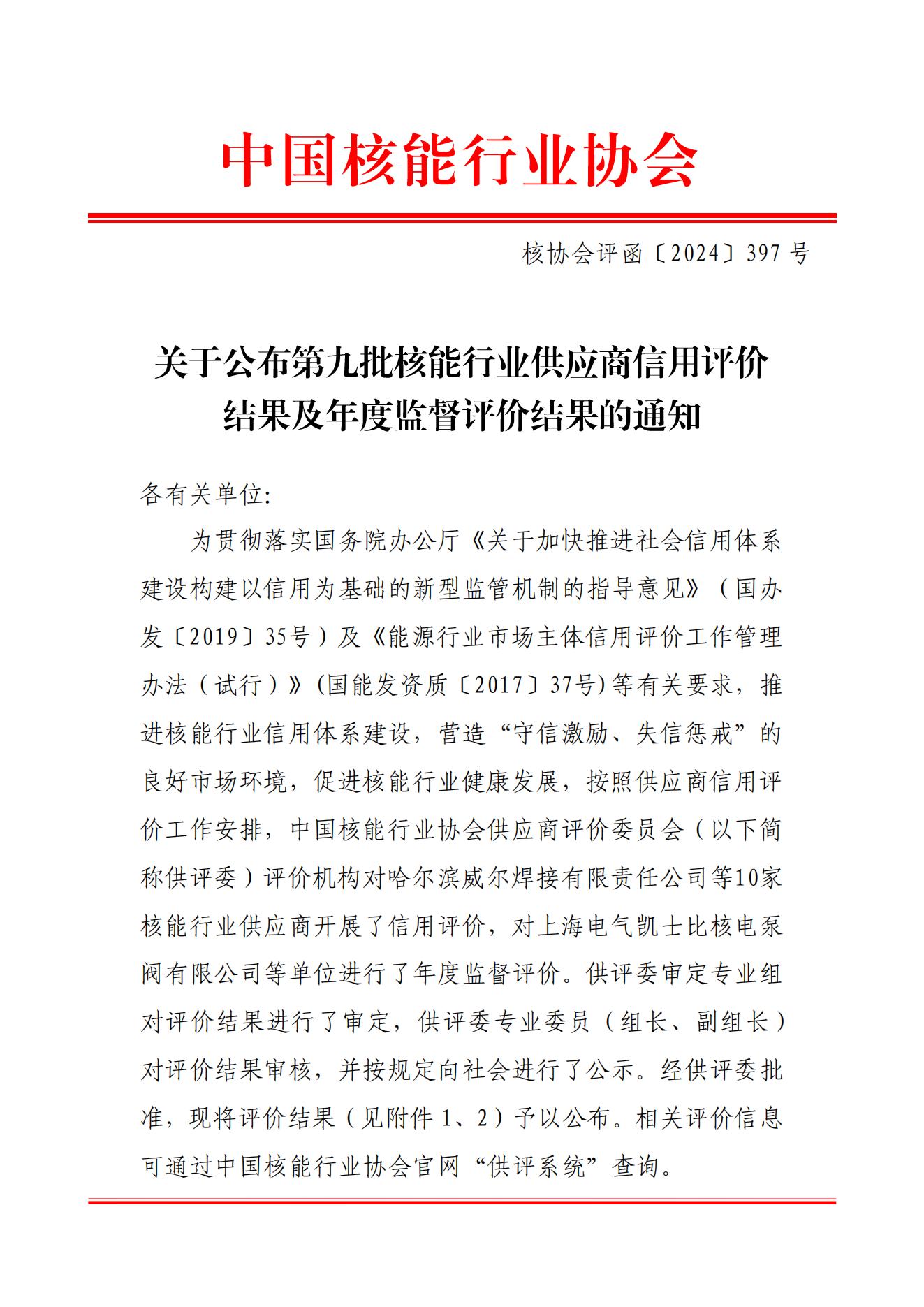 中国核能行业协会

核协会评函〔2024〕397 号

关于公布第九批核能行业供应商信用评价结果及年度监督评价结果的通知

各有关单位:

为贯彻落实国务院办公厅《关于加快推进社会信用体系建设构建以信用为基础的新型监管机制的指导意见》（国办发〔2019〕35号）及《能源行业市场主体信用评价工作管理办法（试行）》(国能发资质〔2017〕37号)等有关要求，推进核能行业信用体系建设，营造“守信激励、失信惩戒”的良好市场环境，促进核能行业健康发展，按照供应商信用评价工作安排，中国核能行业协会供应商评价委员会（以下简称供评委）评价机构对哈尔滨威尔焊接有限责任公司等10家核能行业供应商开展了信用评价，对上海电气凯士比核电泵阀有限公司等单位进行了年度监督评价。供评委审定专业组对评价结果进行了审定，供评委专业委员（组长、副组长）对评价结果审核，并按规定向社会进行了公示。经供评委批准，现将评价结果（见附件 1、2）予以公布。相关评价信息可通过中国核能行业协会官网“供评系统”查询。